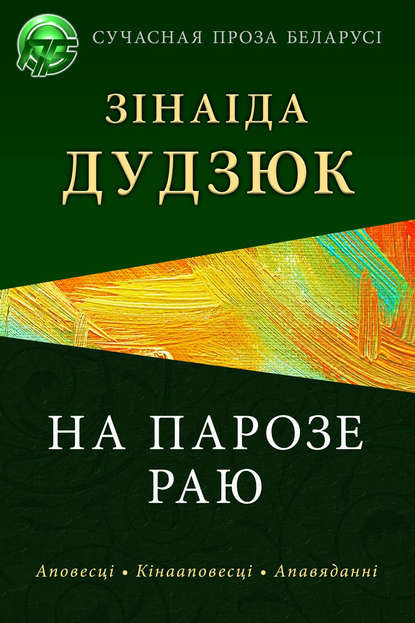 СУЧАСНАЯ ПРОЗА БЕЛАРУСІ

ЗІНАІДА
ДУДЗЮК

НА ПАРОЗЕ
РАЮ

Аповесці • Кінааповесці • Апавяданні